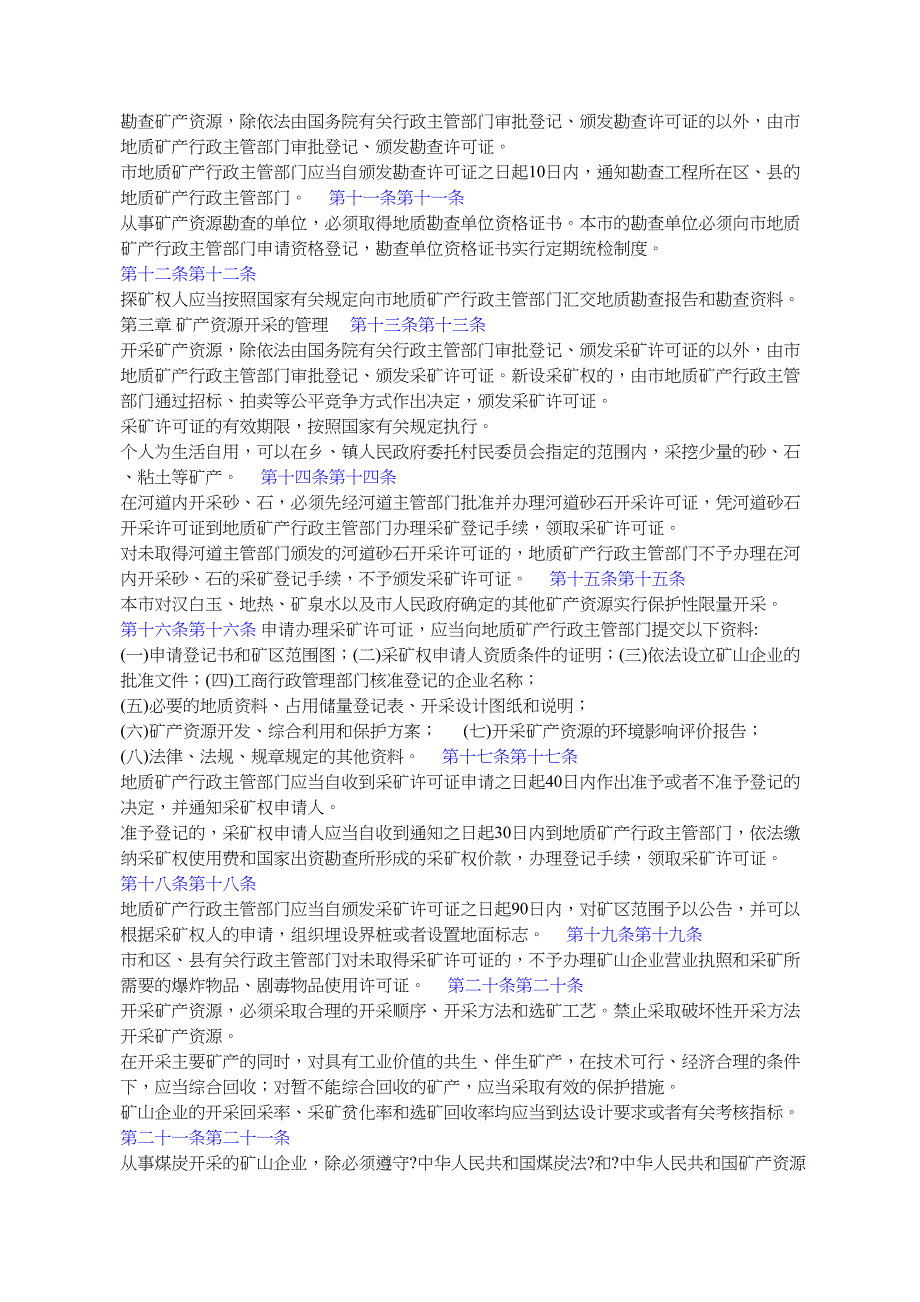 勘查矿产资源，除依法由国务院有关行政主管部门审批登记、颁发勘查许可证的以外，由市地质矿产行政主管部门审批登记、颁发勘查许可证。

市地质矿产行政主管部门应当自颁发勘查许可证之日起10日内，通知勘查工程所在区、县的地质矿产行政主管部门。　第十一条第十一条

从事矿产资源勘查的单位，必须取得地质勘查单位资格证书。本市的勘查单位必须向市地质矿产行政主管部门申请资格登记，勘查单位资格证书实行定期统检制度。

第十二条第十二条

探矿权人应当按照国家有关规定向市地质矿产行政主管部门汇交地质勘查报告和勘查资料。

第三章 矿产资源开采的管理　第十三条第十三条

开采矿产资源，除依法由国务院有关行政主管部门审批登记、颁发采矿许可证的以外，由市地质矿产行政主管部门审批登记、颁发采矿许可证。新设采矿权的，由市地质矿产行政主管部门通过招标、拍卖等公平竞争方式作出决定，颁发采矿许可证。

采矿许可证的有效期限，按照国家有关规定执行。

个人为生活自用，可以在乡、镇人民政府委托村民委员会指定的范围内，采挖少量的砂、石、粘土等矿产。　第十四条第十四条

在河道内开采砂、石，必须先经河道主管部门批准并办理河道砂石开采许可证，凭河道砂石开采许可证到地质矿产行政主管部门办理采矿登记手续，领取采矿许可证。

对未取得河道主管部门颁发的河道砂石开采许可证的，地质矿产行政主管部门不予办理在河内开采砂、石的采矿登记手续，不予颁发采矿许可证。　第十五条第十五条

本市对汉白玉、地热、矿泉水以及市人民政府确定的其他矿产资源实行保护性限量开采。

第十六条第十六条 申请办理采矿许可证，应当向地质矿产行政主管部门提交以下资料:

(一)申请登记书和矿区范围图；(二)采矿权申请人资质条件的证明；(三)依法设立矿山企业的批准文件；(四)工商行政管理部门核准登记的企业名称；

(五)必要的地质资料、占用储量登记表、开采设计图纸和说明；

(六)矿产资源开发、综合利用和保护方案；　(七)开采矿产资源的环境影响评价报告；

(八)法律、法规、规章规定的其他资料。　第十七条第十七条

地质矿产行政主管部门应当自收到采矿许可证申请之日起40日内作出准予或者不准予登记的决定，并通知采矿权申请人。

准予登记的，采矿权申请人应当自收到通知之日起30日内到地质矿产行政主管部门，依法缴纳采矿权使用费和国家出资勘查所形成的采矿权价款，办理登记手续，领取采矿许可证。

第十八条第十八条

地质矿产行政主管部门应当自颁发采矿许可证之日起90日内，对矿区范围予以公告，并可以根据采矿权人的申请，组织埋设界桩或者设置地面标志。　第十九条第十九条

市和区、县有关行政主管部门对未取得采矿许可证的，不予办理矿山企业营业执照和采矿所需要的爆炸物品、剧毒物品使用许可证。　第二十条第二十条

开采矿产资源，必须采取合理的开采顺序、开采方法和选矿工艺。禁止采取破坏性开采方法开采矿产资源。

在开采主要矿产的同时，对具有工业价值的共生、伴生矿产，在技术可行、经济合理的条件下，应当综合回收；对暂不能综合回收的矿产，应当采取有效的保护措施。

矿山企业的开采回采率、采矿贫化率和选矿回收率均应当到达设计要求或者有关考核指标。

第二十一条第二十一条

从事煤炭开采的矿山企业，除必须遵守?中华人民共和国煤炭法?和?中华人民共和国矿产资源